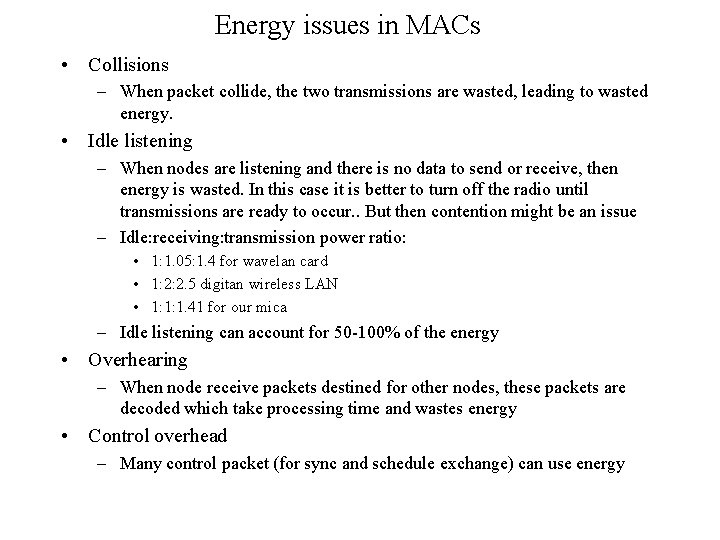 Energy issues in MACs

• Collisions
  – When packet collide, the two transmissions are wasted, leading to wasted energy.
• Idle listening
  – When nodes are listening and there is no data to send or receive, then energy is wasted. In this case it is better to turn off the radio until transmissions are ready to occur.. But then contention might be an issue
  – Idle:receiving:transmission power ratio:
    • 1:1.05:1.4 for wavelan card
    • 1:2:2.5 digitan wireless LAN
    • 1:1:1.41 for our mica
  – Idle listening can account for 50-100% of the energy
• Overhearing
  – When node receive packets destined for other nodes, these packets are decoded which take processing time and wastes energy
• Control overhead
  – Many control packet (for sync and schedule exchange) can use energy